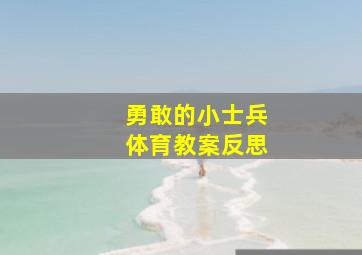 勇敢的小士兵
体育教案反思